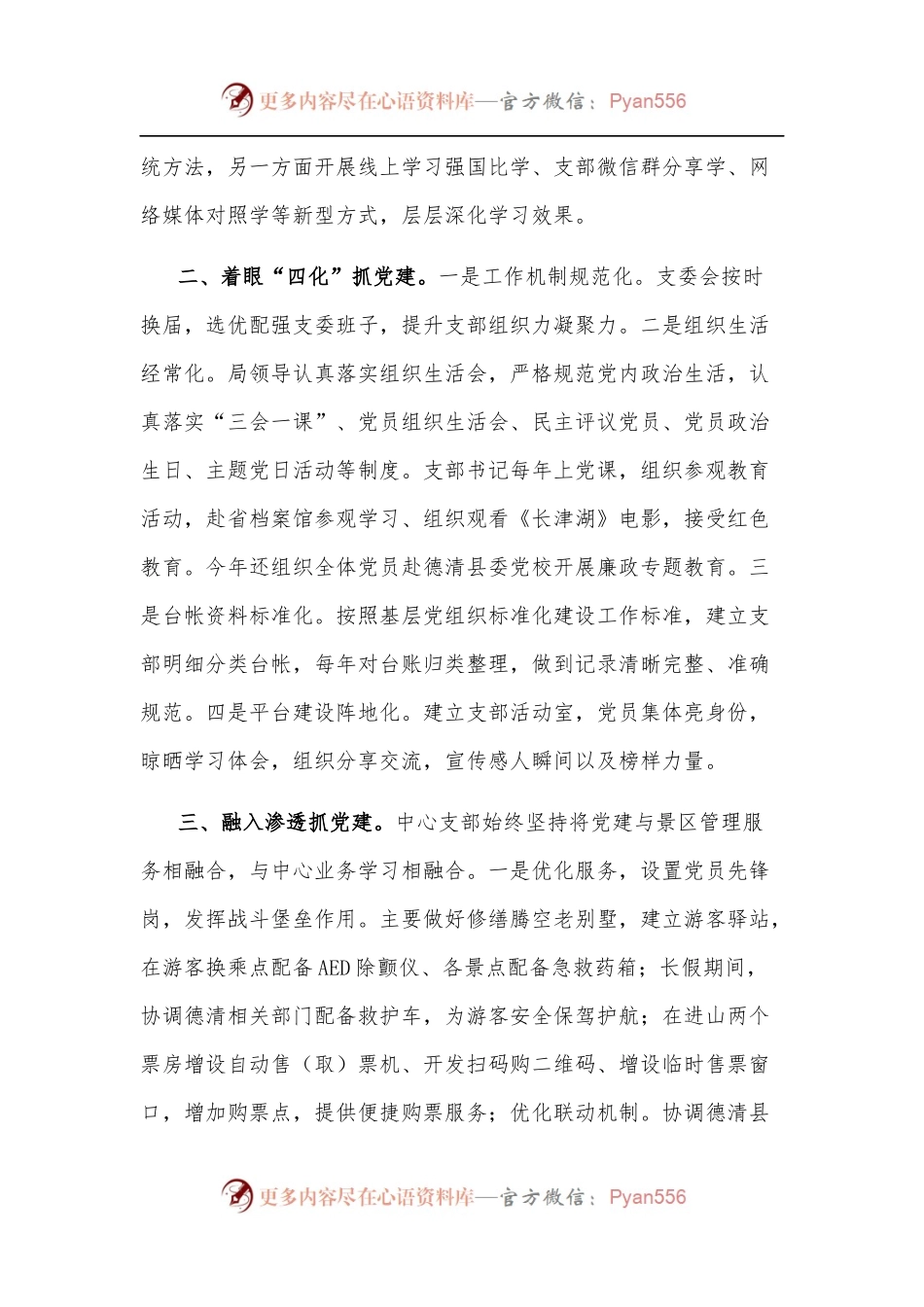 更多内容尽在心语资料库—官方微信：Pyan556

统方法，另一方面开展线上学习强国比学、支部微信群分享学、网络媒体对照学等新型方式，层层深化学习效果。

二、着眼“四化”抓党建。一是工作机制规范化。支委会按时换届，选优配强支委班子，提升支部组织力凝聚力。二是组织生活经常化。局领导认真落实组织生活会，严格规范党内政治生活，认真落实“三会一课”、党员组织生活会、民主评议党员、党员政治生日、主题党日活动等制度。支部书记每年上党课，组织参观教育活动，赴省档案馆参观学习、组织观看《长津湖》电影，接受红色教育。今年还组织全体党员赴德清县委党校开展廉政专题教育。三是台帐资料标准化。按照基层党组织标准化建设工作标准，建立支部明细分类台帐，每年对台账归类整理，做到记录清晰完整、准确规范。四是平台建设阵地化。建立支部活动室，党员集体亮身份，晾晒学习体会，组织分享交流，宣传感人瞬间以及榜样力量。

三、融入渗透抓党建。中心支部始终坚持将党建与景区管理服务相融合，与中心业务学习相融合。一是优化服务，设置党员先锋岗，发挥战斗堡垒作用。主要做好修缮腾空老别墅，建立游客驿站，在游客换乘点配备AED除颤仪、各景点配备急救药箱；长假期间，协调德清相关部门配备救护车，为游客安全保驾护航；在进山两个票房增设自动售（取）票机、开发扫码购二维码、增设临时售票窗口，增加购票点，提供便捷购票服务；优化联动机制。协调德清县

更多内容尽在心语资料库—官方微信：Pyan556